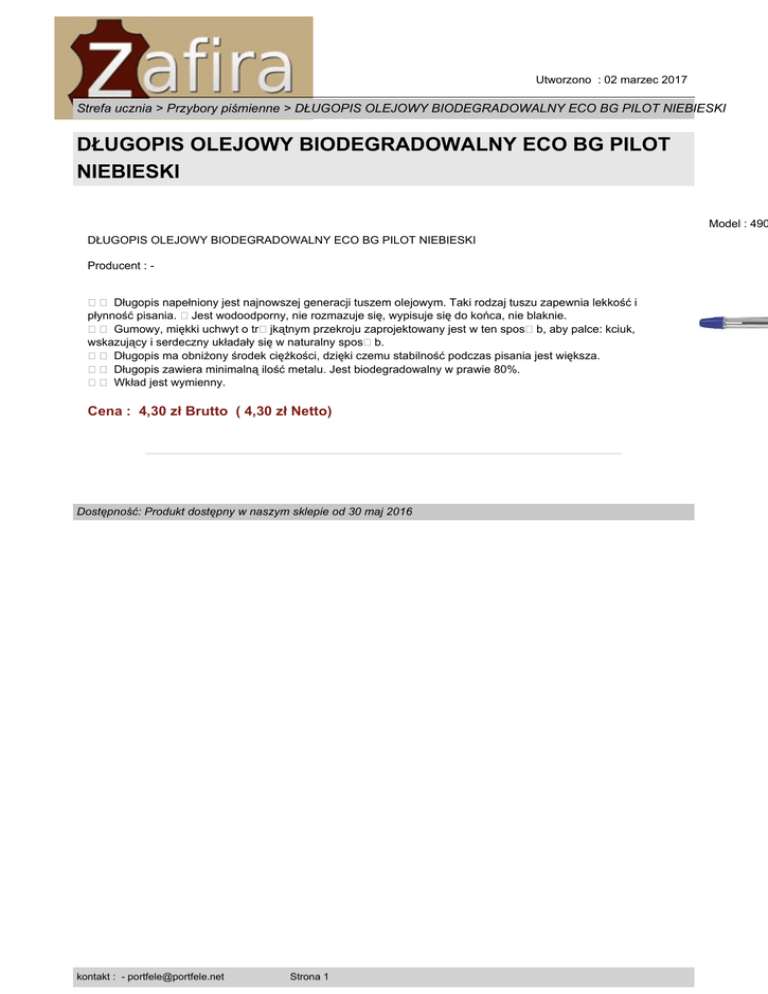 Zafira

Utworzono : 02 marzec 2017

Strefa ucznia > Przybory piśmienne > DŁUGOPIS OLEJOWY BIODEGRADOWALNY ECO BG PILOT NIEBIESKI

DŁUGOPIS OLEJOWY BIODEGRADOWALNY ECO BG PILOT NIEBIESKI

Model : 490

DŁUGOPIS OLEJOWY BIODEGRADOWALNY ECO BG PILOT NIEBIESKI

Producent : -

□ □ Długopis napełniony jest najnowszej generacji tuszem olejowym. Taki rodzaj tuszu zapewnia lekkość i płynność pisania. □ Jest wodoodporny, nie rozmazuje się, wypisuje się do końca, nie blaknie.
□ □ Gumowy, miękki uchwyt o tr□ jkątnym przekroju zaprojektowany jest w ten spos□ b, aby palce: kciuk, wskazujący i serdeczny układały się w naturalny spos□ b.
□ □ Długopis ma obniżony środek ciężkości, dzięki czemu stabilność podczas pisania jest większa.
□ □ Długopis zawiera minimalną ilość metalu. Jest biodegradowalny w prawie 80%.
□ □ Wkład jest wymienny.

Cena : 4,30 zł Brutto ( 4,30 zł Netto)

Dostępność: Produkt dostępny w naszym sklepie od 30 maj 2016

kontakt : - portfele@portfele.net Strona 1